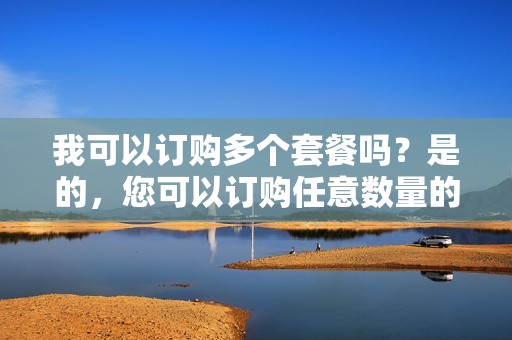 我可以订购多个套餐吗？是的，您可以订购任意数量的